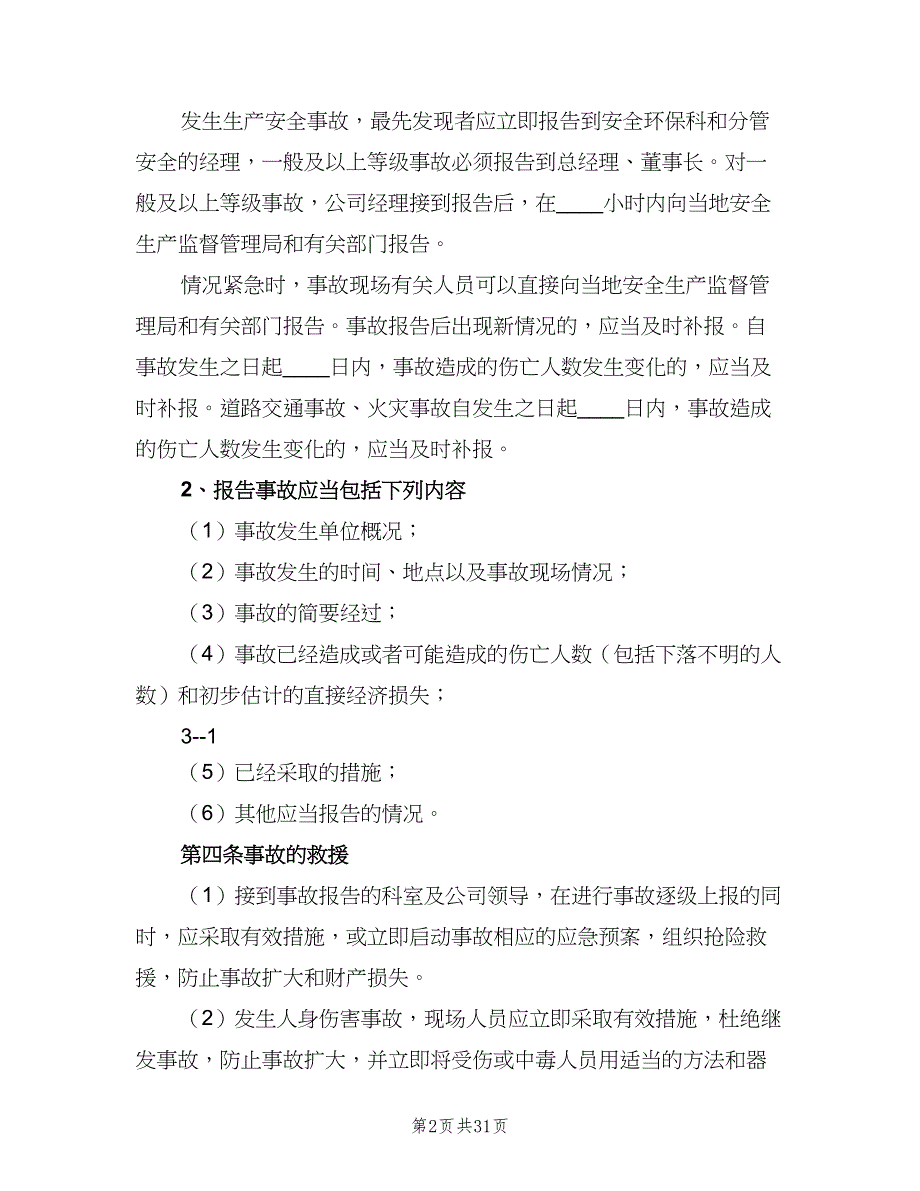 发生生产安全事故，最先发现者应立即报告到安全环保科和分管安全的经理，一般及以上等级事故必须报告到总经理、董事长。对一般及以上等级事故，公司经理接到报告后，在____小时内向当地安全生产监督管理局和有关部门报告。

情况紧急时，事故现场有关人员可以直接向当地安全生产监督管理局和有关部门报告。事故报告后出现新情况的，应当及时补报。自事故发生之日起____日内，事故造成的伤亡人数发生变化的，应当及时补报。道路交通事故、火灾事故自发生之日起____日内，事故造成的伤亡人数发生变化的，应当及时补报。

2、报告事故应当包括下列内容

（1）事故发生单位概况；

（2）事故发生的时间、地点以及事故现场情况；

（3）事故的简要经过；

（4）事故已经造成或者可能造成的伤亡人数（包括下落不明的人数）和初步估计的直接经济损失；

3--1

（5）已经采取的措施；

（6）其他应当报告的情况。

第四条事故的救援

（1）接到事故报告的科室及公司领导，在进行事故逐级上报的同时，应采取有效措施，或立即启动事故相应的应急预案，组织抢险救援，防止事故扩大和财产损失。

（2）发生人身伤害事故，现场人员应立即采取有效措施，杜绝继发事故，防止事故扩大，并立即将受伤或中毒人员用适当的方法和器

第2页 共31页